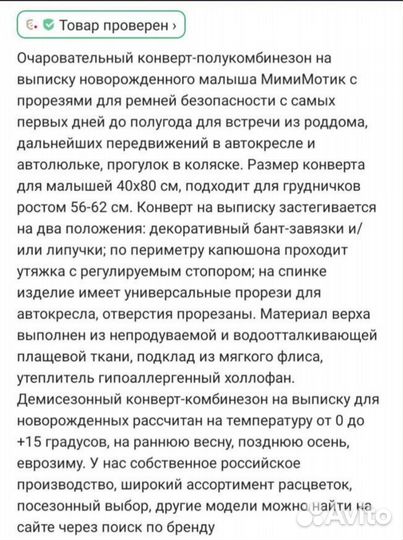 Товар проверен ›

Очаровательный конверт-полукомбинезон на выписку новорожденного малыша МимиМотик с прорезями для ремней безопасности с самых первых дней до полугода для встречи из роддома, дальнейших передвижений в автокресле и автолюльке, прогулок в коляске. Размер конверта для малышей 40х80 см, подходит для грудничков ростом 56-62 см. Конверт на выписку застегивается на два положения: декоративный бант-завязки и/или липучки; по периметру капюшона проходит утяжка с регулируемым стопором; на спинке изделие имеет универсальные прорези для автокресла, отверстия прорезаны. Материал верха выполнен из непродуваемой и водоотталкивающей плащевой ткани, подклад из мягкого флиса, утеплитель гипоаллергенный холлофан. Демисезонный конверт-комбинезон на выписку для новорожденных рассчитан на температуру от 0 до +15 градусов, на раннюю весну, позднюю осень, еврозиму. У нас собственное российское производство, широкий ассортимент расцветок, посезонный выбор, другие модели можно найти на сайте через поиск по бренду

Avito